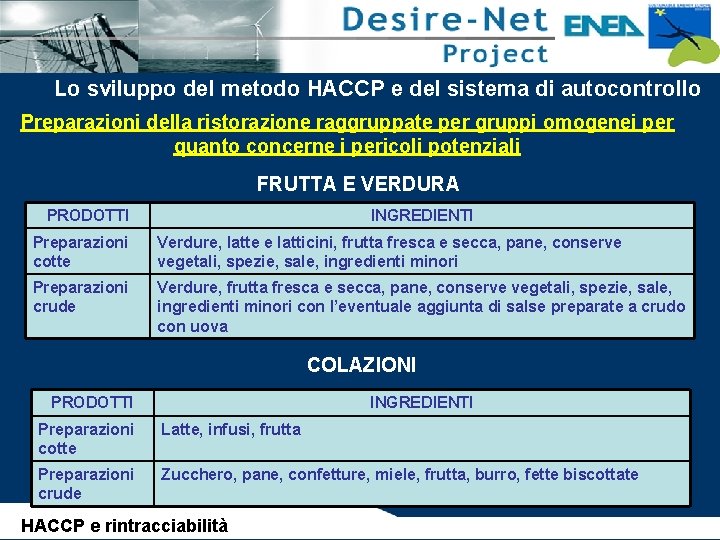 Desire-Net Project

ENEA

Lo sviluppo del metodo HACCP e del sistema di autocontrollo

Preparazioni della ristorazione raggruppate per gruppi omogenei per quanto concerne i pericoli potenziali

FRUTTA E VERDURA

| PRODOTTI | INGREDIENTI |
|---|---|
| Preparazioni cotte | Verdure, latte e latticini, frutta fresca e secca, pane, conserve vegetali, spezie, sale, ingredienti minori |
| Preparazioni crude | Verdure, frutta fresca e secca, pane, conserve vegetali, spezie, sale, ingredienti minori con l'eventuale aggiunta di salse preparate a crudo con uova |

COLAZIONI

| PRODOTTI | INGREDIENTI |
|---|---|
| Preparazioni cotte | Latte, infusi, frutta |
| Preparazioni crude | Zucchero, pane, confetture, miele, frutta, burro, fette biscottate |

HACCP e rintracciabilità